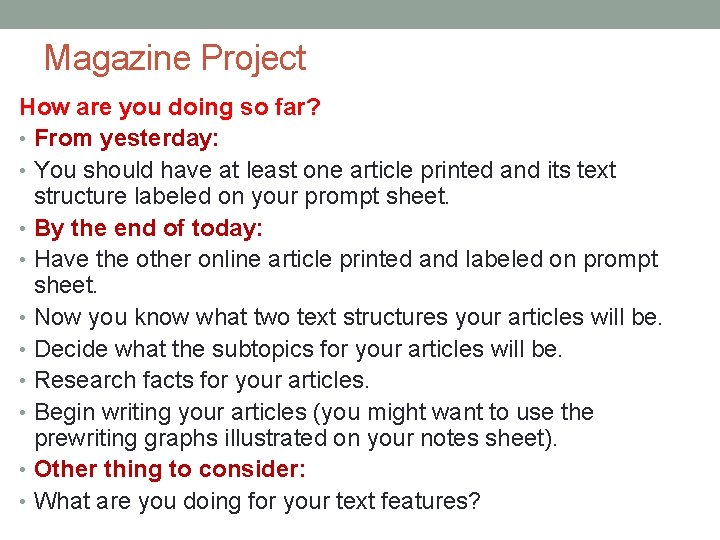 Magazine Project

How are you doing so far?

• From yesterday:
• You should have at least one article printed and its text structure labeled on your prompt sheet.
• By the end of today:
• Have the other online article printed and labeled on prompt sheet.
• Now you know what two text structures your articles will be.
• Decide what the subtopics for your articles will be.
• Research facts for your articles.
• Begin writing your articles (you might want to use the prewriting graphs illustrated on your notes sheet).
• Other thing to consider:
• What are you doing for your text features?